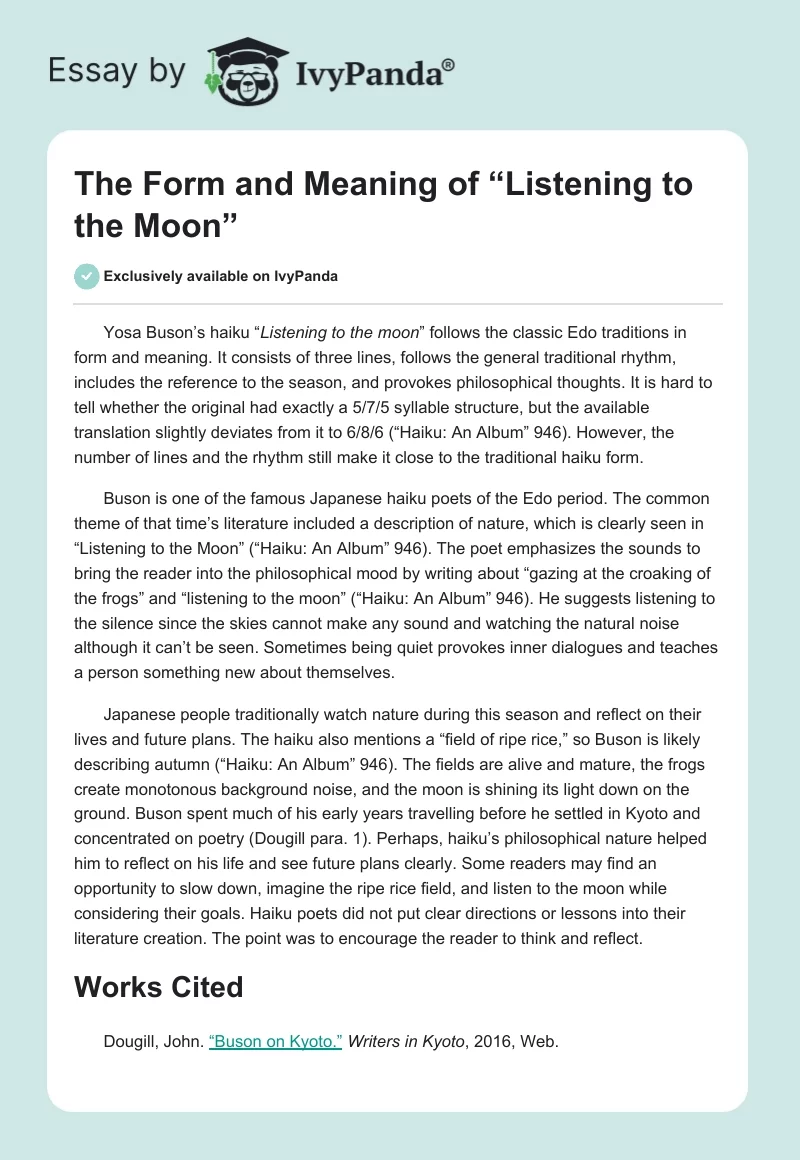 Essay by IvyPanda®

The Form and Meaning of “Listening to the Moon”

Exclusively available on IvyPanda

Yosa Buson’s haiku “Listening to the moon” follows the classic Edo traditions in form and meaning. It consists of three lines, follows the general traditional rhythm, includes the reference to the season, and provokes philosophical thoughts. It is hard to tell whether the original had exactly a 5/7/5 syllable structure, but the available translation slightly deviates from it to 6/8/6 (“Haiku: An Album” 946). However, the number of lines and the rhythm still make it close to the traditional haiku form.

Buson is one of the famous Japanese haiku poets of the Edo period. The common theme of that time’s literature included a description of nature, which is clearly seen in “Listening to the Moon” (“Haiku: An Album” 946). The poet emphasizes the sounds to bring the reader into the philosophical mood by writing about “gazing at the croaking of the frogs” and “listening to the moon” (“Haiku: An Album” 946). He suggests listening to the silence since the skies cannot make any sound and watching the natural noise although it can’t be seen. Sometimes being quiet provokes inner dialogues and teaches a person something new about themselves.

Japanese people traditionally watch nature during this season and reflect on their lives and future plans. The haiku also mentions a “field of ripe rice,” so Buson is likely describing autumn (“Haiku: An Album” 946). The fields are alive and mature, the frogs create monotonous background noise, and the moon is shining its light down on the ground. Buson spent much of his early years travelling before he settled in Kyoto and concentrated on poetry (Dougill para. 1). Perhaps, haiku’s philosophical nature helped him to reflect on his life and see future plans clearly. Some readers may find an opportunity to slow down, imagine the ripe rice field, and listen to the moon while considering their goals. Haiku poets did not put clear directions or lessons into their literature creation. The point was to encourage the reader to think and reflect.

Works Cited

Dougill, John. “Buson on Kyoto.” Writers in Kyoto, 2016, Web.